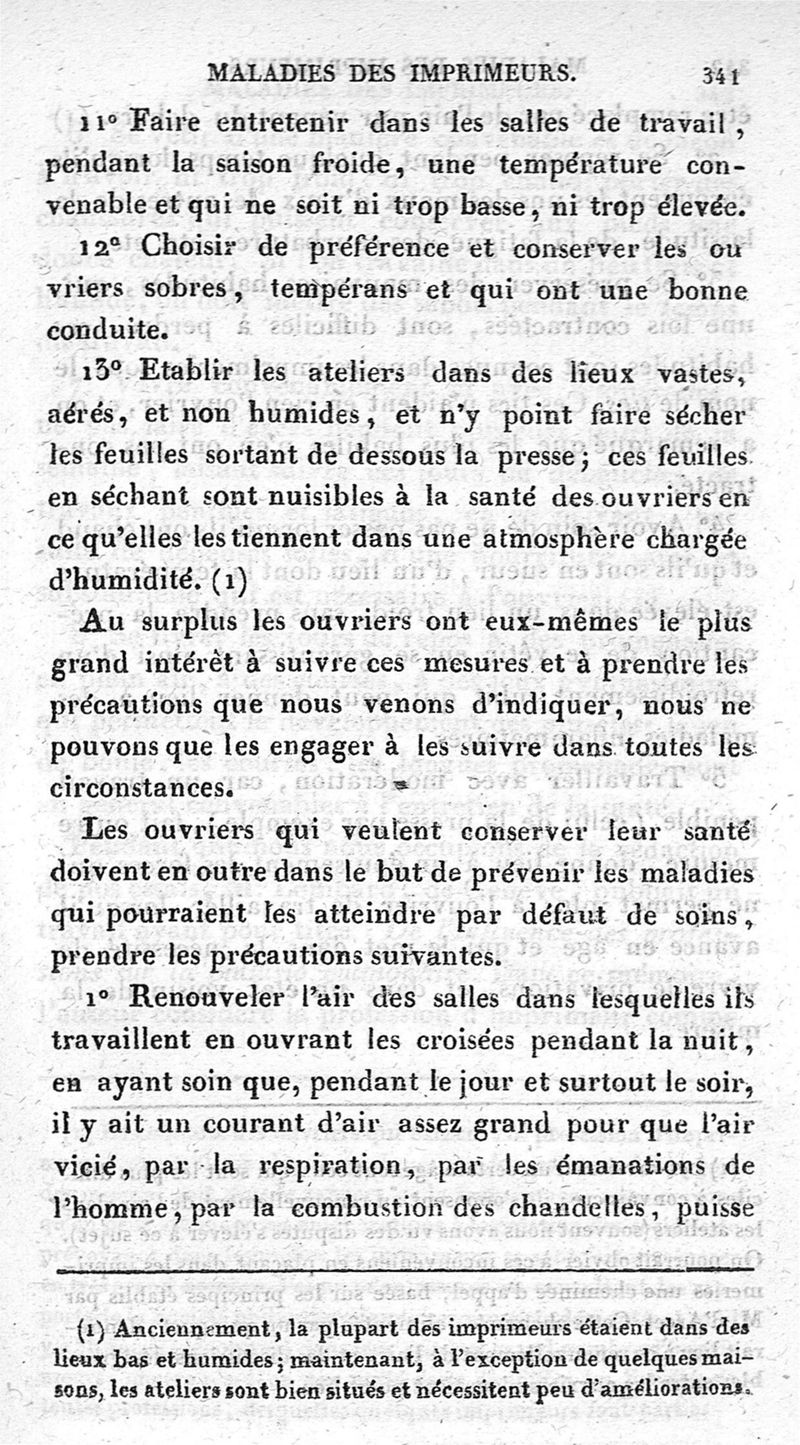 MALADIES DES IMPRIMEURS. 341

11° Faire entretenir dans les salles de travail, pendant la saison froide, une température convenable et qui ne soit ni trop basse, ni trop élevée.

12° Choisir de préférence et conserver les ouvriers sobres, tempérans et qui ont une bonne conduite.

13° Etablir les ateliers dans des lieux vastes, aérés, et non humides, et n'y point faire sécher les feuilles sortant de dessous la presse; ces feuilles en séchant sont nuisibles à la santé des ouvriers en ce qu'elles les tiennent dans une atmosphère chargée d'humidité. (1)

Au surplus les ouvriers ont eux-mêmes le plus grand intérêt à suivre ces mesures et à prendre les précautions que nous venons d'indiquer, nous ne pouvons que les engager à les suivre dans toutes les circonstances.

Les ouvriers qui veulent conserver leur santé doivent en outre dans le but de prévenir les maladies qui pourraient les atteindre par défaut de soins, prendre les précautions suivantes.

1° Renouveler l'air des salles dans lesquelles ils travaillent en ouvrant les croisées pendant la nuit, en ayant soin que, pendant le jour et surtout le soir, il y ait un courant d'air assez grand pour que l'air vicié, par la respiration, par les émanations de l'homme, par la combustion des chandelles, puisse

(1) Anciennement, la plupart des imprimeurs étaient dans des lieux bas et humides; maintenant, à l'exception de quelques maisons, les ateliers sont bien situés et nécessitent peu d'améliorations.